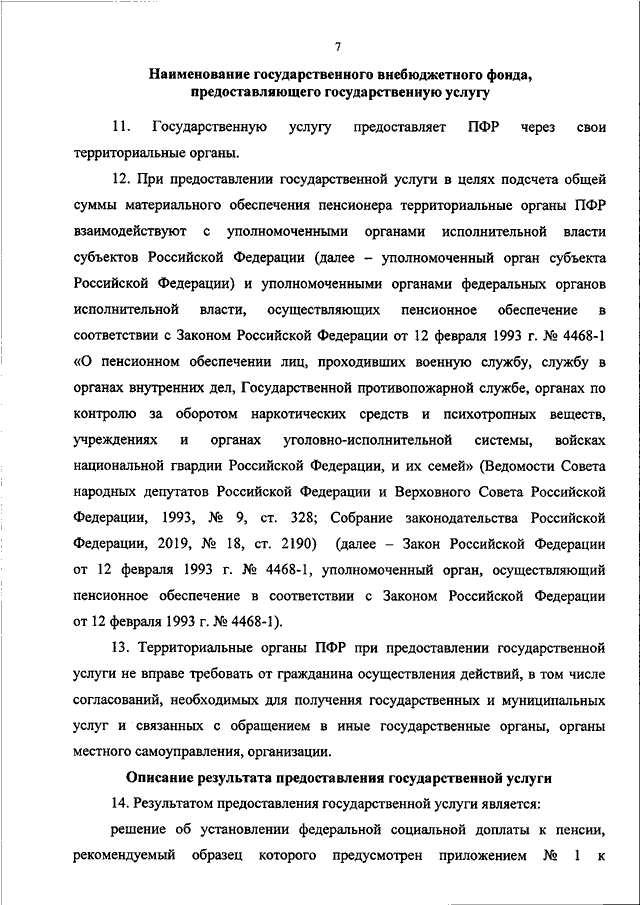 7

Наименование государственного внебюджетного фонда, предоставляющего государственную услугу

11. Государственную услугу предоставляет ПФР через свои территориальные органы.

12. При предоставлении государственной услуги в целях подсчета общей суммы материального обеспечения пенсионера территориальные органы ПФР взаимодействуют с уполномоченными органами исполнительной власти субъектов Российской Федерации (далее – уполномоченный орган субъекта Российской Федерации) и уполномоченными органами федеральных органов исполнительной власти, осуществляющих пенсионное обеспечение в соответствии с Законом Российской Федерации от 12 февраля 1993 г. № 4468-1 «О пенсионном обеспечении лиц, проходивших военную службу, службу в органах внутренних дел, Государственной противопожарной службе, органах по контролю за оборотом наркотических средств и психотропных веществ, учреждениях и органах уголовно-исполнительной системы, войсках национальной гвардии Российской Федерации, и их семей» (Ведомости Совета народных депутатов Российской Федерации и Верховного Совета Российской Федерации, 1993, № 9, ст. 328; Собрание законодательства Российской Федерации, 2019, № 18, ст. 2190) (далее – Закон Российской Федерации от 12 февраля 1993 г. № 4468-1, уполномоченный орган, осуществляющий пенсионное обеспечение в соответствии с Законом Российской Федерации от 12 февраля 1993 г. № 4468-1).

13. Территориальные органы ПФР при предоставлении государственной услуги не вправе требовать от гражданина осуществления действий, в том числе согласований, необходимых для получения государственных и муниципальных услуг и связанных с обращением в иные государственные органы, органы местного самоуправления, организации.

Описание результата предоставления государственной услуги

14. Результатом предоставления государственной услуги является:

решение об установлении федеральной социальной доплаты к пенсии, рекомендуемый образец которого предусмотрен приложением № 1 к